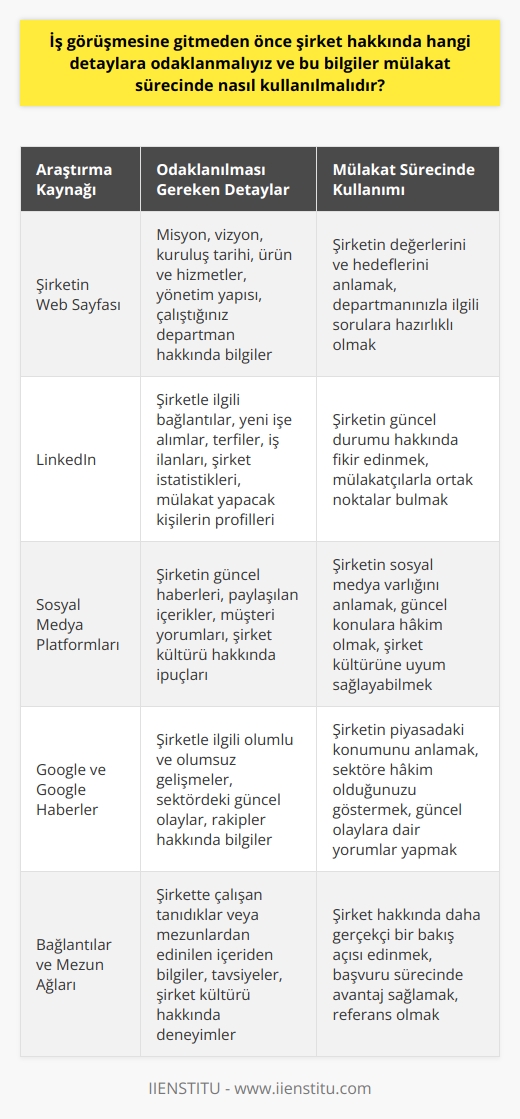 İş görüşmesine gitmeden önce şirket hakkında hangi detaylara odaklanmalıyız ve bu bilgiler mülakat sürecinde nasıl kullanılmalıdır?

| Araştırma Kaynağı | Odaklanılması Gereken Detaylar | Mülakat Sürecinde Kullanımı |
|---|---|---|
| Şirketin Web Sayfası | Misyon, vizyon, kuruluş tarihi, ürün ve hizmetler, yönetim yapısı, çalıştığınız departman hakkında bilgiler | Şirketin değerlerini ve hedeflerini anlamak, departmanınızla ilgili sorulara hazırlıklı olmak |
| LinkedIn | Şirketle ilgili bağlantılar, yeni işe alımlar, terfiler, iş ilanları, şirket istatistikleri, mülakat yapacak kişilerin profilleri | Şirketin güncel durumu hakkında fikir edinmek, mülakatçılarla ortak noktalar bulmak |
| Sosyal Medya Platformları | Şirketin güncel haberleri, paylaşılan içerikler, müşteri yorumları, şirket kültürü hakkında ipuçları | Şirketin sosyal medya varlığını anlamak, güncel konulara hâkim olmak, şirket kültürüne uyum sağlayabilmek |
| Google ve Google Haberler | Şirketle ilgili olumlu ve olumsuz gelişmeler, sektördeki güncel olaylar, rakipler hakkında bilgiler | Şirketin piyasadaki konumunu anlamak, sektöre hâkim olduğunuzu göstermek, güncel olaylara dair yorumlar yapmak |
| Bağlantılar ve Mezun Ağları | Şirkette çalışan tanıdıklar veya mezunlardan edinilen içeriden bilgiler, tavsiyeler, şirket kültürü hakkında deneyimler | Şirket hakkında daha gerçekçi bir bakış açısı edinmek, başvuru sürecinde avantaj sağlamak, referans olmak |

IIENSTITU - www.iienstitu.com